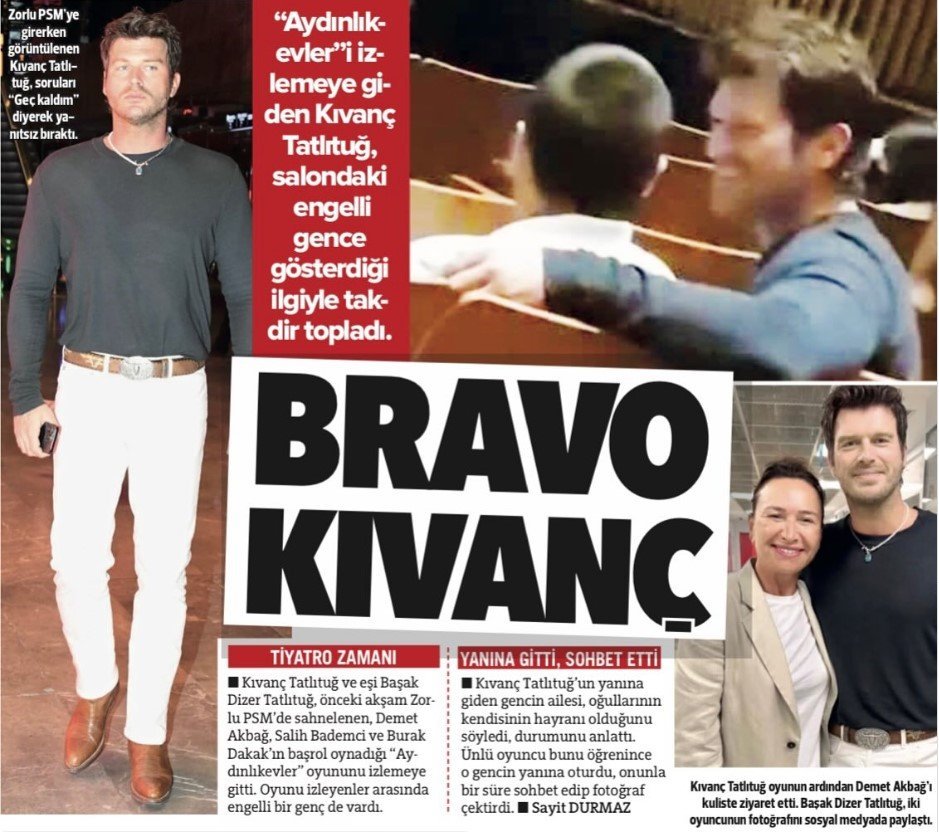 Zorlu PSM'ye girerken görüntülenen Kıvanç Tatlıtuğ, soruları "Geç kaldım" diyerek yanıtsız bıraktı.

"Aydınlıkevler"i izlemeye giden Kıvanç Tatlıtuğ, salondaki engelli gence gösterdiği ilgiyle takdir topladı.

BRAVO KIVANÇ

TİYATRO ZAMANI

■ Kıvanç Tatlıtuğ ve eşi Başak Dizer Tatlıtuğ, önceki akşam Zorlu PSM'de sahnelenen, Demet Akbağ, Salih Bademci ve Burak Dakak'ın başrol oynadığı "Aydınlıkevler" oyununu izlemeye gitti. Oyunu izleyenler arasında engelli bir genç de vardı.

YANINA GİTTİ, SOHBET ETTİ

■ Kıvanç Tatlıtuğ'un yanına giden gencin ailesi, oğullarının kendisinin hayranı olduğunu söyledi, durumunu anlattı. Ünlü oyuncu bunu öğrenince o gencin yanına oturdu, onunla bir süre sohbet edip fotoğraf çektirdi. ■ Sayit DURMAZ

Kıvanç Tatlıtuğ oyunun ardından Demet Akbağ'ı kuliste ziyaret etti. Başak Dizer Tatlıtuğ, iki oyuncunun fotoğrafını sosyal medyada paylaştı.